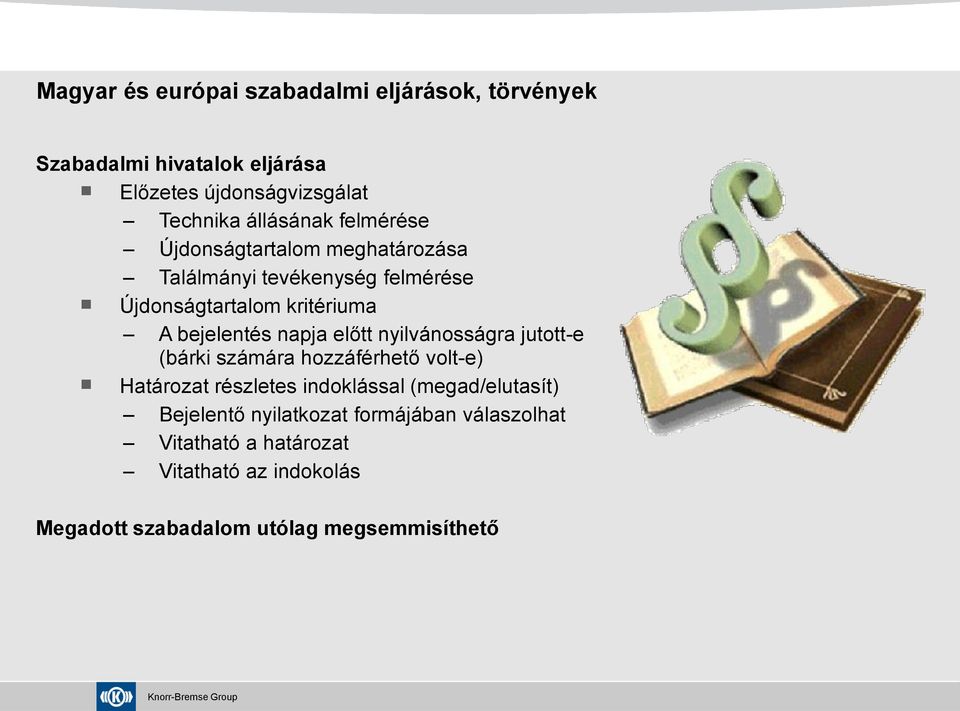 Magyar és európai szabadalmi eljárások, törvények

Szabadalmi hivatalok eljárása

■ Előzetes újdonságvizsgálat
– Technika állásának felmérése
– Újdonságtartalom meghatározása
– Találmányi tevékenység felmérése
■ Újdonságtartalom kritériuma
– A bejelentés napja előtt nyilvánosságra jutott-e (bárki számára hozzáférhető volt-e)
■ Határozat részletes indoklással (megad/elutasít)
– Bejelentő nyilatkozat formájában válaszolhat
– Vitatható a határozat
– Vitatható az indokolás

Megadott szabadalom utólag megsemmisíthető

Knorr-Bremse Group